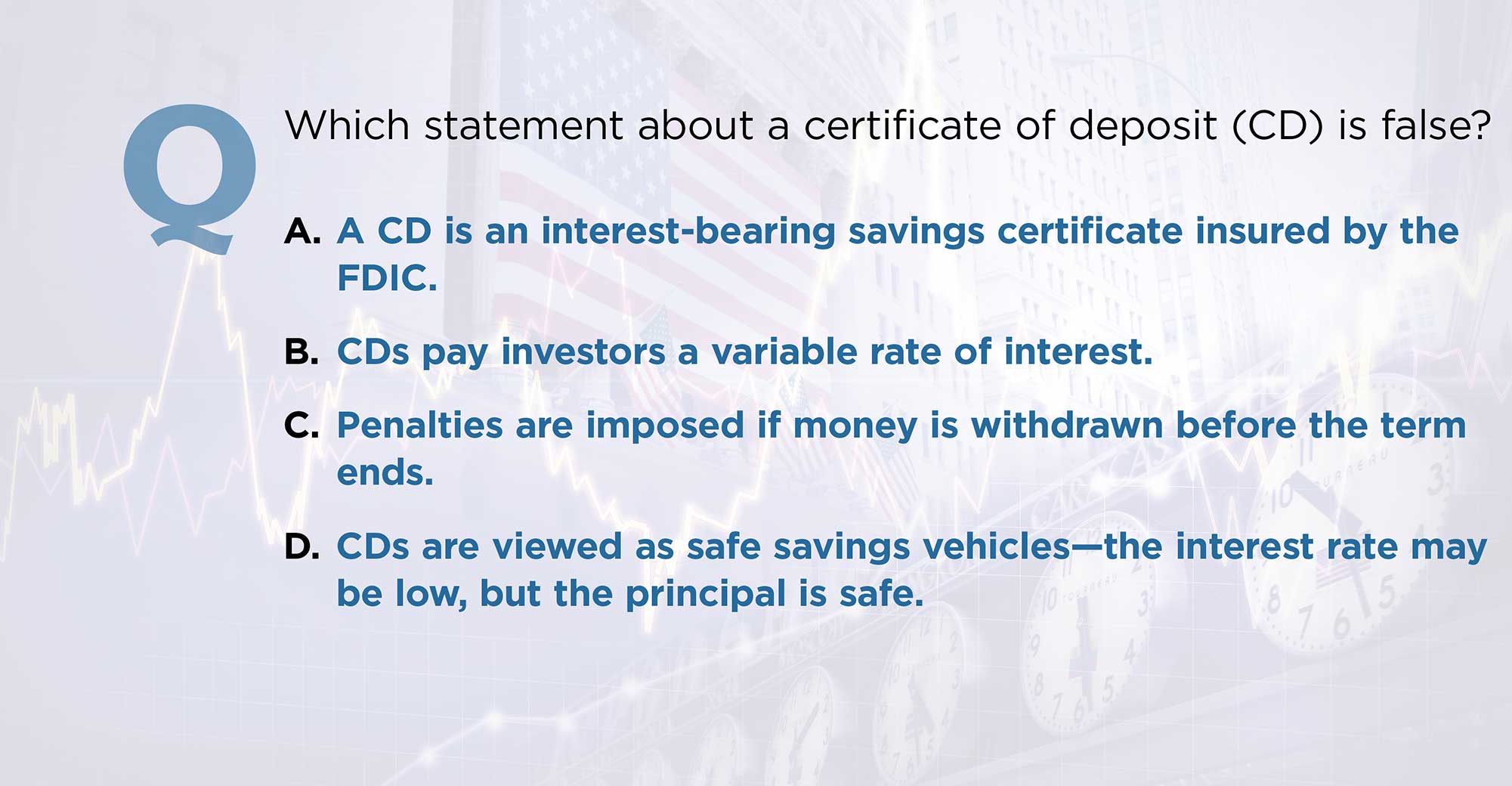 Q

Which statement about a certificate of deposit (CD) is false?

A. A CD is an interest-bearing savings certificate insured by the FDIC.

B. CDs pay investors a variable rate of interest.

C. Penalties are imposed if money is withdrawn before the term ends.

D. CDs are viewed as safe savings vehicles—the interest rate may be low, but the principal is safe.